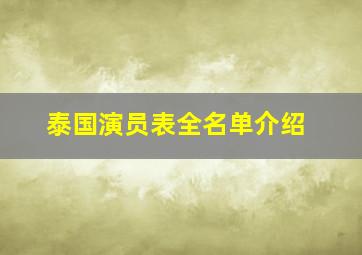 泰国演员表全名单介绍